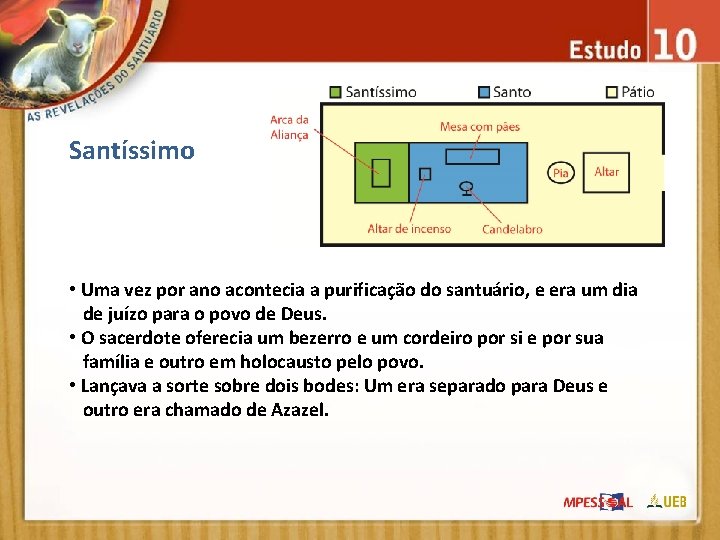 AS REVELAÇÕES DO SANTUÁRIO

Estudo 10

Santíssimo

Santíssimo Santo Pátio

Arca da Aliança

Mesa com pães

Pia

Altar

Altar de incenso

Candelabro

• Uma vez por ano acontecia a purificação do santuário, e era um dia de juízo para o povo de Deus.
• O sacerdote oferecia um bezerro e um cordeiro por si e por sua família e outro em holocausto pelo povo.
• Lançava a sorte sobre dois bodes: Um era separado para Deus e outro era chamado de Azazel.

MPESSOAL UEB